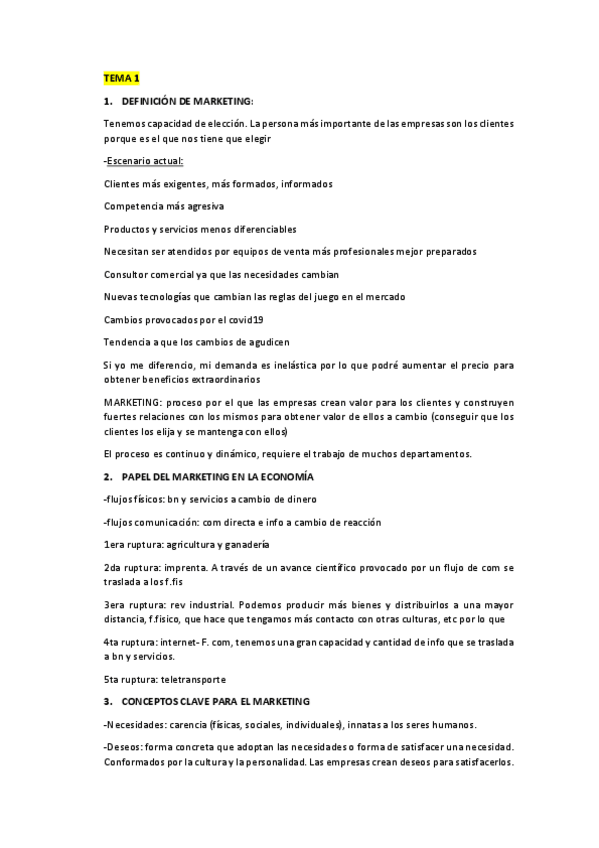 TEMA 1

1. DEFINICIÓN DE MARKETING:

Tenemos capacidad de elección. La persona más importante de las empresas son los clientes porque es el que nos tiene que elegir

-Escenario actual:

Clientes más exigentes, más formados, informados

Competencia más agresiva

Productos y servicios menos diferenciables

Necesitan ser atendidos por equipos de venta más profesionales mejor preparados

Consultor comercial ya que las necesidades cambian

Nuevas tecnologías que cambian las reglas del juego en el mercado

Cambios provocados por el covid19

Tendencia a que los cambios de agudicen

Si yo me diferencio, mi demanda es inelástica por lo que podré aumentar el precio para obtener beneficios extraordinarios

MARKETING: proceso por el que las empresas crean valor para los clientes y construyen fuertes relaciones con los mismos para obtener valor de ellos a cambio (conseguir que los clientes los elija y se mantenga con ellos)

El proceso es continuo y dinámico, requiere el trabajo de muchos departamentos.

2. PAPEL DEL MARKETING EN LA ECONOMÍA

-flujos físicos: bn y servicios a cambio de dinero

-flujos comunicación: com directa e info a cambio de reacción

1era ruptura: agricultura y ganadería

2da ruptura: imprenta. A través de un avance científico provocado por un flujo de com se traslada a los f.fis

3era ruptura: rev industrial. Podemos producir más bienes y distribuirlos a una mayor distancia, f.fisico, que hace que tengamos más contacto con otras culturas, etc por lo que

4ta ruptura: internet- F. com, tenemos una gran capacidad y cantidad de info que se traslada a bn y servicios.

5ta ruptura: teletransporte

3. CONCEPTOS CLAVE PARA EL MARKETING

-Necesidades: carencia (físicas, sociales, individuales), innatas a los seres humanos.

-Deseos: forma concreta que adoptan las necesidades o forma de satisfacer una necesidad. Conformados por la cultura y la personalidad. Las empresas crean deseos para satisfacerlos.